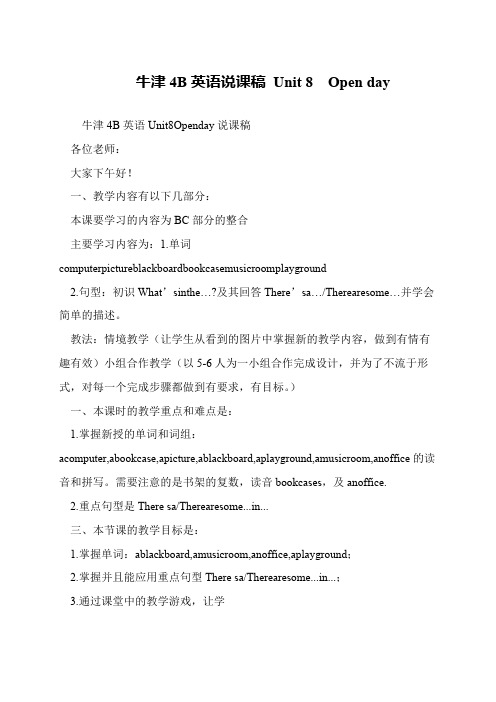 牛津 4B 英语说课稿 Unit 8 Open day

牛津 4B 英语 Unit8Openday 说课稿

各位老师：

大家下午好！

一、教学内容有以下几部分：

本课要学习的内容为 BC 部分的整合

主要学习内容为：1.单词 computerpictureblackboardbookcasemusicroomplayground

2.句型：初识 What’sinthe…?及其回答 There’sa…/Therearesome…并学会简单的描述。

教法：情境教学（让学生从看到的图片中掌握新的教学内容，做到有情有趣有效）小组合作教学（以 5-6 人为一小组合作完成设计，并为了不流于形式，对每一个完成步骤都做到有要求，有目标。）

一、本课时的教学重点和难点是：

1.掌握新授的单词和词组：acomputer,abookcase,apicture,ablackboard,aplayground,amusicroom,anoffice 的读音和拼写。需要注意的是书架的复数，读音 bookcases，及 anoffice.

2.重点句型是 There sa/Therearesome...in...

三、本节课的教学目标是：

1.掌握单词：ablackboard,amusicroom,anoffice,aplayground;

2.掌握并且能应用重点句型 There sa/Therearesome...in...;

3.通过课堂中的教学游戏，让学